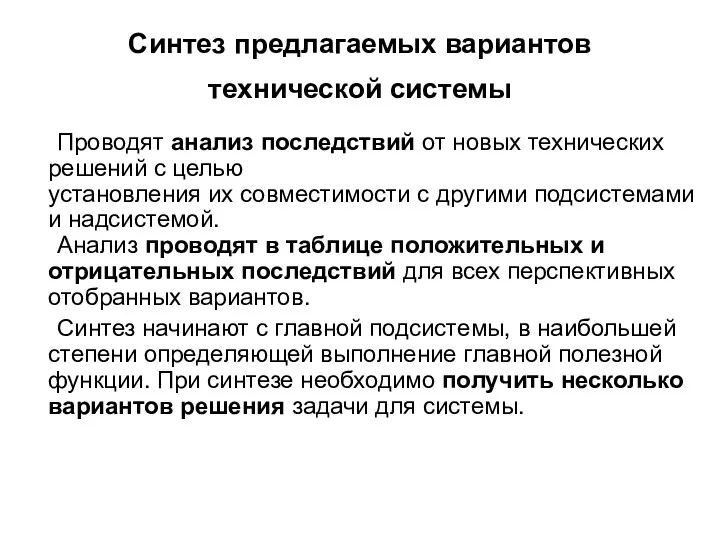 Синтез предлагаемых вариантов технической системы

Проводят анализ последствий от новых технических решений с целью установления их совместимости с другими подсистемами и надсистемой.

Анализ проводят в таблице положительных и отрицательных последствий для всех перспективных отобранных вариантов.

Синтез начинают с главной подсистемы, в наибольшей степени определяющей выполнение главной полезной функции. При синтезе необходимо получить несколько вариантов решения задачи для системы.